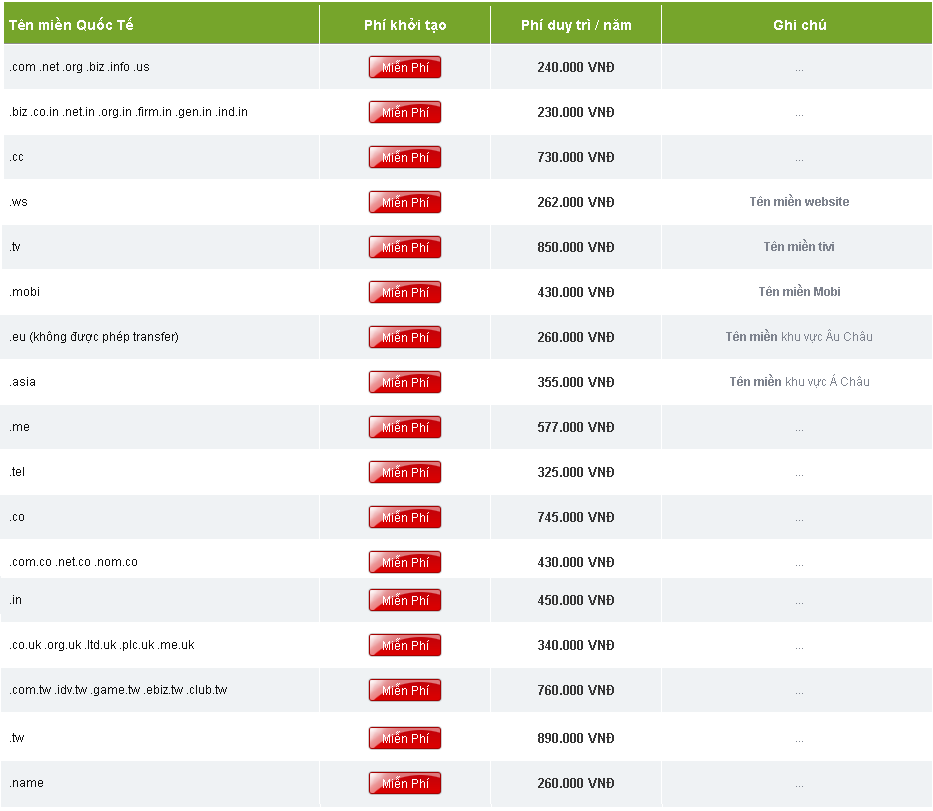 | Tên miền Quốc Tế | Phí khởi tạo | Phí duy trì / năm | Ghi chú |
|---|---|---|---|
| .com .net .org .biz .info .us | Miễn Phí | 240.000 VNĐ | ... |
| .biz .co.in .net.in .org.in .firm.in .gen.in .ind.in | Miễn Phí | 230.000 VNĐ | ... |
| .cc | Miễn Phí | 730.000 VNĐ | ... |
| .ws | Miễn Phí | 262.000 VNĐ | Tên miền website |
| .tv | Miễn Phí | 850.000 VNĐ | Tên miền tivi |
| .mobi | Miễn Phí | 430.000 VNĐ | Tên miền Mobi |
| .eu (không được phép transfer) | Miễn Phí | 260.000 VNĐ | Tên miền khu vực Âu Châu |
| .asia | Miễn Phí | 355.000 VNĐ | Tên miền khu vực Á Châu |
| .me | Miễn Phí | 577.000 VNĐ | ... |
| .tel | Miễn Phí | 325.000 VNĐ | ... |
| .co | Miễn Phí | 745.000 VNĐ | ... |
| .com.co .net.co .nom.co | Miễn Phí | 430.000 VNĐ | ... |
| .in | Miễn Phí | 450.000 VNĐ | ... |
| .co.uk .org.uk .ltd.uk .plc.uk .me.uk | Miễn Phí | 340.000 VNĐ | ... |
| .com.tw .idv.tw .game.tw .ebiz.tw .club.tw | Miễn Phí | 760.000 VNĐ | ... |
| .tw | Miễn Phí | 890.000 VNĐ | ... |
| .name | Miễn Phí | 260.000 VNĐ | ... |